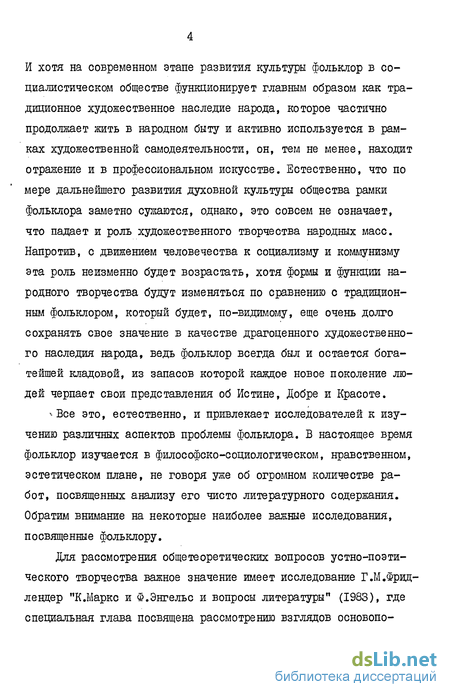 4

И хотя на современном этапе развития культуры фольклор в социалистическом обществе функционирует главным образом как традиционное художественное наследие народа, которое частично продолжает жить в народном быту и активно используется в рамках художественной самодеятельности, он, тем не менее, находит отражение и в профессиональном искусстве. Естественно, что по мере дальнейшего развития духовной культуры общества рамки фольклора заметно сужаются, однако, это совсем не означает, что падает и роль художественного творчества народных масс. Напротив, с движением человечества к социализму и коммунизму эта роль неизменно будет возрастать, хотя формы и функции народного творчества будут изменяться по сравнению с традиционным фольклором, который будет, по-видимому, еще очень долго сохранять свое значение в качестве драгоценного художественного наследия народа, ведь фольклор всегда был и остается богатейшей кладовой, из запасов которой каждое новое поколение людей черпает свои представления об Истине, Добре и Красоте.

Все это, естественно, и привлекает исследователей к изучению различных аспектов проблемы фольклора. В настоящее время фольклор изучается в философско-социологическом, нравственном, эстетическом плане, не говоря уже об огромном количестве работ, посвященных анализу его чисто литературного содержания. Обратим внимание на некоторые наиболее важные исследования, посвященные фольклору.

Для рассмотрения общетеоретических вопросов устно-поэтического творчества важное значение имеет исследование Г.М.Фридлендер "К.Маркс и Ф.Энгельс и вопросы литературы" (1983), где специальная глава посвящена рассмотрению взглядов основопо-

dsLib.net
библиотека диссертаций